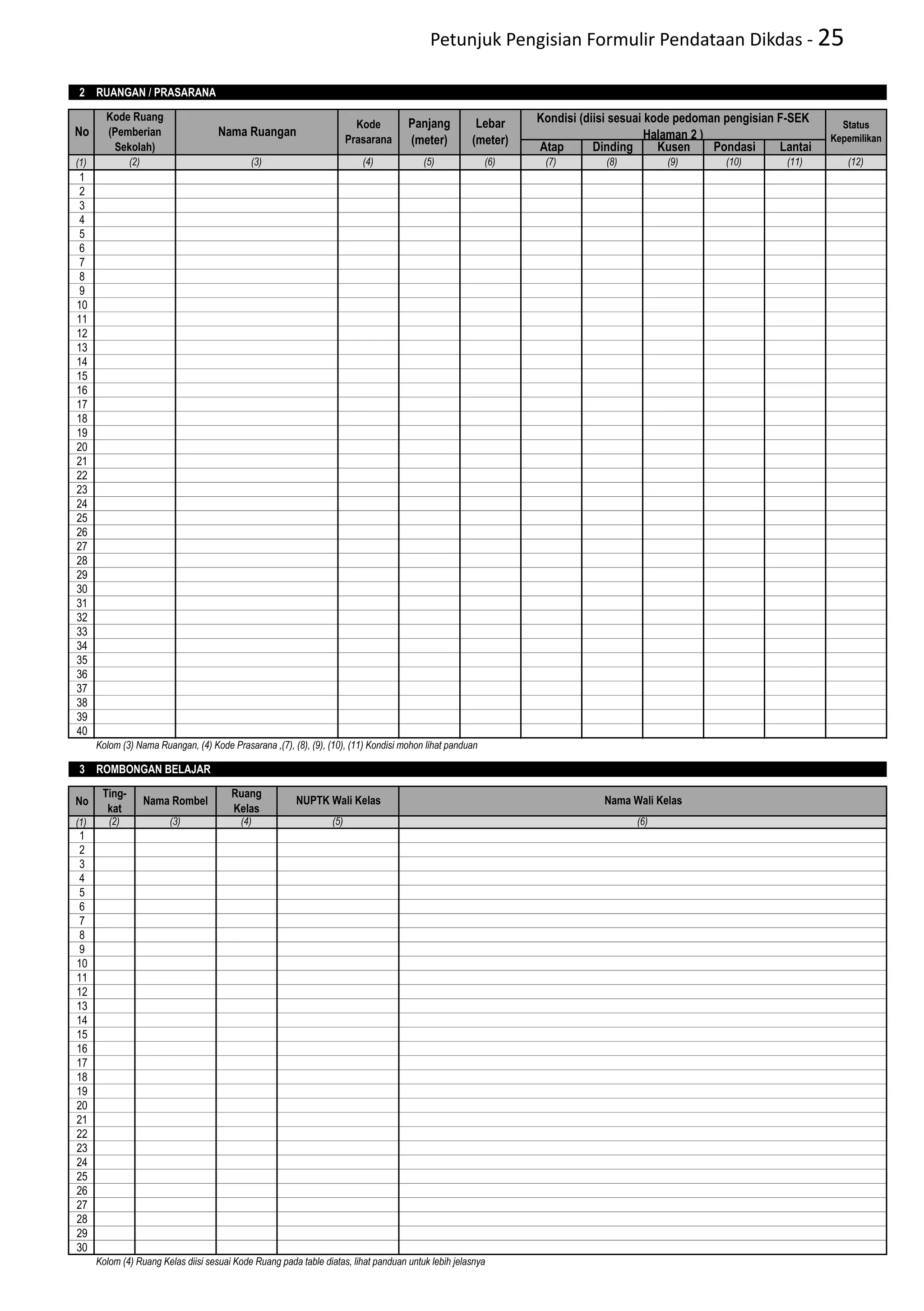 Petunjuk Pengisian Formulir Pendataan Dikdas - 25

2 RUANGAN / PRASARANA

| No | Kode Ruang (Pemberian Sekolah) | Nama Ruangan | Kode Prasarana | Panjang (meter) | Lebar (meter) | Kondisi (diisi sesuai kode pedoman pengisian F-SEK Halaman 2 ) Atap | Dinding | Kusen | Pondasi | Lantai | Status Kepemilikan |
|---|---|---|---|---|---|---|---|---|---|---|---|
| (1) | (2) | (3) | (4) | (5) | (6) | (7) | (8) | (9) | (10) | (11) | (12) |
| 1 | | | | | | | | | | | |
| 2 | | | | | | | | | | | |
| 3 | | | | | | | | | | | |
| 4 | | | | | | | | | | | |
| 5 | | | | | | | | | | | |
| 6 | | | | | | | | | | | |
| 7 | | | | | | | | | | | |
| 8 | | | | | | | | | | | |
| 9 | | | | | | | | | | | |
| 10 | | | | | | | | | | | |
| 11 | | | | | | | | | | | |
| 12 | | | | | | | | | | | |
| 13 | | | | | | | | | | | |
| 14 | | | | | | | | | | | |
| 15 | | | | | | | | | | | |
| 16 | | | | | | | | | | | |
| 17 | | | | | | | | | | | |
| 18 | | | | | | | | | | | |
| 19 | | | | | | | | | | | |
| 20 | | | | | | | | | | | |
| 21 | | | | | | | | | | | |
| 22 | | | | | | | | | | | |
| 23 | | | | | | | | | | | |
| 24 | | | | | | | | | | | |
| 25 | | | | | | | | | | | |
| 26 | | | | | | | | | | | |
| 27 | | | | | | | | | | | |
| 28 | | | | | | | | | | | |
| 29 | | | | | | | | | | | |
| 30 | | | | | | | | | | | |
| 31 | | | | | | | | | | | |
| 32 | | | | | | | | | | | |
| 33 | | | | | | | | | | | |
| 34 | | | | | | | | | | | |
| 35 | | | | | | | | | | | |
| 36 | | | | | | | | | | | |
| 37 | | | | | | | | | | | |
| 38 | | | | | | | | | | | |
| 39 | | | | | | | | | | | |
| 40 | | | | | | | | | | | |

Kolom (3) Nama Ruangan, (4) Kode Prasarana ,(7), (8), (9), (10), (11) Kondisi mohon lihat panduan

3 ROMBONGAN BELAJAR

| No | Ting-kat | Nama Rombel | Ruang Kelas | NUPTK Wali Kelas | Nama Wali Kelas |
|---|---|---|---|---|---|
| (1) | (2) | (3) | (4) | (5) | (6) |
| 1 | | | | | |
| 2 | | | | | |
| 3 | | | | | |
| 4 | | | | | |
| 5 | | | | | |
| 6 | | | | | |
| 7 | | | | | |
| 8 | | | | | |
| 9 | | | | | |
| 10 | | | | | |
| 11 | | | | | |
| 12 | | | | | |
| 13 | | | | | |
| 14 | | | | | |
| 15 | | | | | |
| 16 | | | | | |
| 17 | | | | | |
| 18 | | | | | |
| 19 | | | | | |
| 20 | | | | | |
| 21 | | | | | |
| 22 | | | | | |
| 23 | | | | | |
| 24 | | | | | |
| 25 | | | | | |
| 26 | | | | | |
| 27 | | | | | |
| 28 | | | | | |
| 29 | | | | | |
| 30 | | | | | |

Kolom (4) Ruang Kelas diisi sesuai Kode Ruang pada table diatas, lihat panduan untuk lebih jelasnya